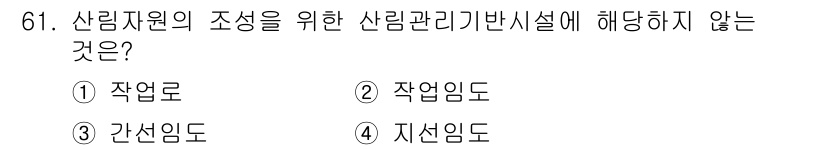 61. 산림자원의 조성을 위한 산림관리기반시설에 해당하지 않는 것은?

① 작업로
② 작업임도
③ 간선임도
④ 지선임도